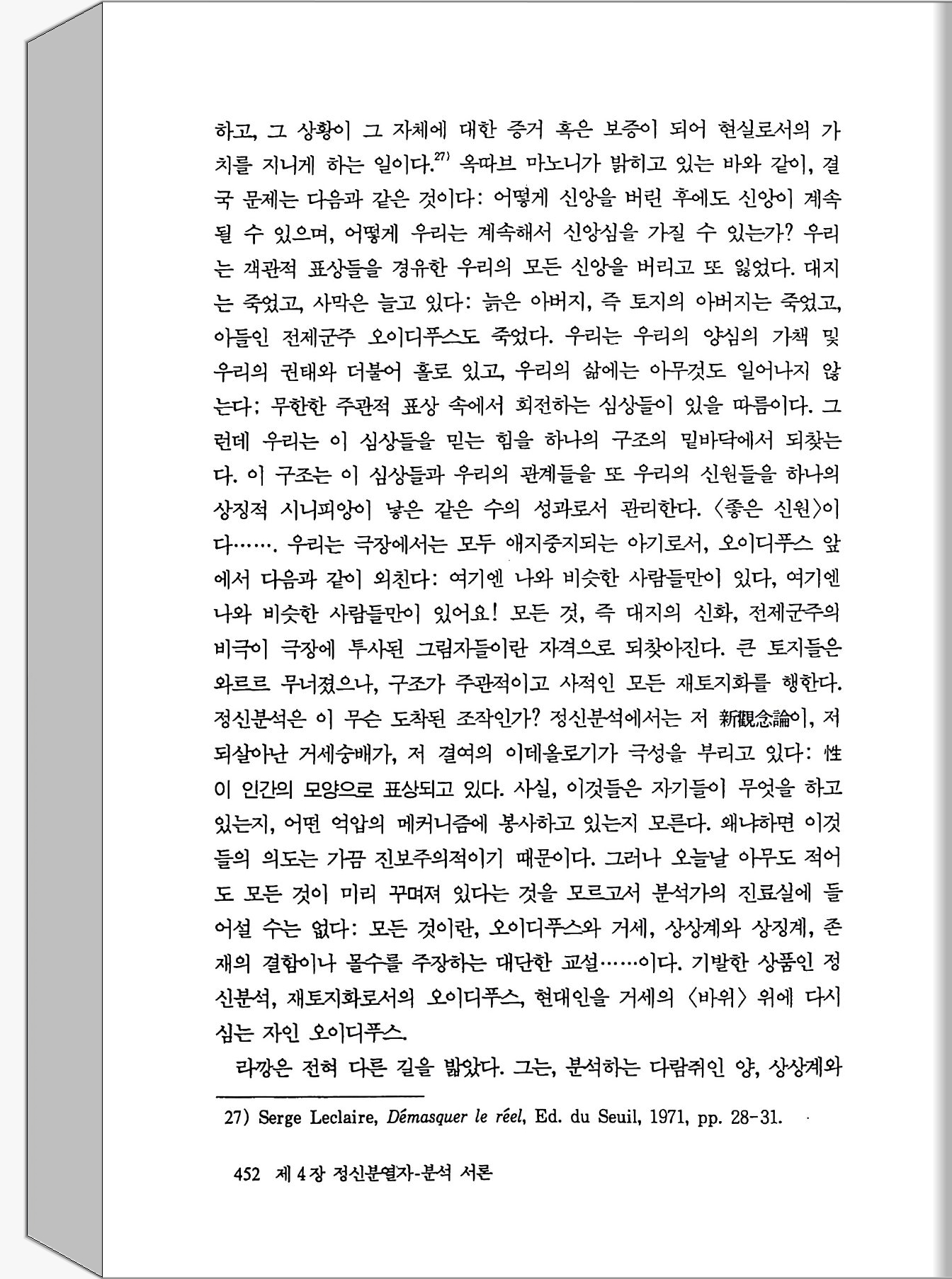 하고, 그 상황이 그 자체에 대한 증거 혹은 보증이 되어 현실로서의 가치를 지니게 하는 일이다.$^{27)}$ 옥따브 마노니가 밝히고 있는 바와 같이, 결국 문제는 다음과 같은 것이다: 어떻게 신앙을 버린 후에도 신앙이 계속될 수 있으며, 어떻게 우리는 계속해서 신앙심을 가질 수 있는가? 우리는 객관적 표상들을 경유한 우리의 모든 신앙을 버리고 또 잃었다. 대지는 죽었고, 사막은 늘고 있다: 늙은 아버지, 즉 토지의 아버지는 죽었고, 아들인 전제군주 오이디푸스도 죽었다. 우리는 우리의 양심의 가책 및 우리의 권태와 더불어 홀로 있고, 우리의 삶에는 아무것도 일어나지 않는다: 무한한 주관적 표상 속에서 회전하는 심상들이 있을 따름이다. 그런데 우리는 이 심상들을 믿는 힘을 하나의 구조의 밑바닥에서 되찾는다. 이 구조는 이 심상들과 우리의 관계들을 또 우리의 신원들을 하나의 상징적 시니피앙이 낳은 같은 수의 성과로서 관리한다. 〈좋은 신원〉이다……. 우리는 극장에서는 모두 애지중지되는 아기로서, 오이디푸스 앞에서 다음과 같이 외친다: 여기엔 나와 비슷한 사람들만이 있다, 여기엔 나와 비슷한 사람들만이 있어요! 모든 것, 즉 대지의 신화, 전제군주의 비극이 극장에 투사된 그림자들이란 자격으로 되찾아진다. 큰 토지들은 와르르 무너졌으나, 구조가 주관적이고 사적인 모든 재토지화를 행한다. 정신분석은 이 무슨 도착된 조작인가? 정신분석에서는 저 新觀念論이, 저 되살아난 거세숭배가, 저 결여의 이데올로기가 극성을 부리고 있다: 性이 인간의 모양으로 표상되고 있다. 사실, 이것들은 자기들이 무엇을 하고 있는지, 어떤 억압의 메커니즘에 봉사하고 있는지 모른다. 왜냐하면 이것들의 의도는 가끔 진보주의적이기 때문이다. 그러나 오늘날 아무도 적어도 모든 것이 미리 꾸며져 있다는 것을 모르고서 분석가의 진료실에 들어설 수는 없다: 모든 것이란, 오이디푸스와 거세, 상상계와 상징계, 존재의 결함이나 몰수를 주장하는 대단한 교설……이다. 기발한 상품인 정신분석, 재토지화로서의 오이디푸스, 현대인을 거세의 〈바위〉 위에 다시 심는 자인 오이디푸스.

라깡은 전혀 다른 길을 밟았다. 그는, 분석하는 다람쥐인 양, 상상계와

27) Serge Leclaire, Démasquer le réel, Ed. du Seuil, 1971, pp. 28-31.

452 제 4 장 정신분열자-분석 서론